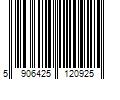 5 906425 120925